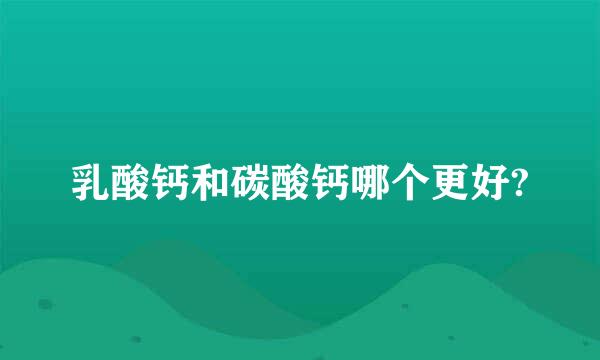 乳酸钙和碳酸钙哪个更好?